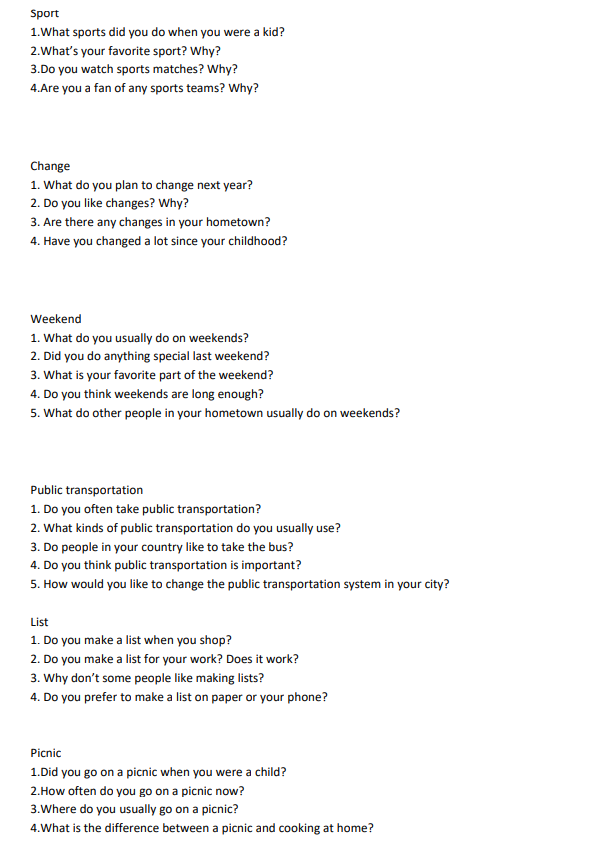 Sport
1.What sports did you do when you were a kid?
2.What's your favorite sport? Why?
3.Do you watch sports matches? Why?
4.Are you a fan of any sports teams? Why?

Change
1. What do you plan to change next year?
2. Do you like changes? Why?
3. Are there any changes in your hometown?
4. Have you changed a lot since your childhood?

Weekend
1. What do you usually do on weekends?
2. Did you do anything special last weekend?
3. What is your favorite part of the weekend?
4. Do you think weekends are long enough?
5. What do other people in your hometown usually do on weekends?

Public transportation
1. Do you often take public transportation?
2. What kinds of public transportation do you usually use?
3. Do people in your country like to take the bus?
4. Do you think public transportation is important?
5. How would you like to change the public transportation system in your city?

List
1. Do you make a list when you shop?
2. Do you make a list for your work? Does it work?
3. Why don't some people like making lists?
4. Do you prefer to make a list on paper or your phone?

Picnic
1.Did you go on a picnic when you were a child?
2.How often do you go on a picnic now?
3.Where do you usually go on a picnic?
4.What is the difference between a picnic and cooking at home?